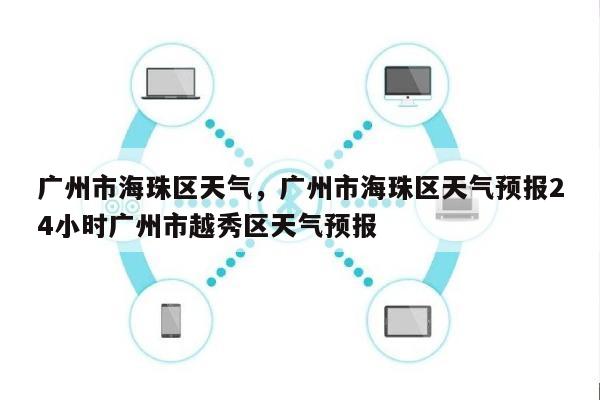 广州市海珠区天气，广州市海珠区天气预报24小时广州市越秀区天气预报